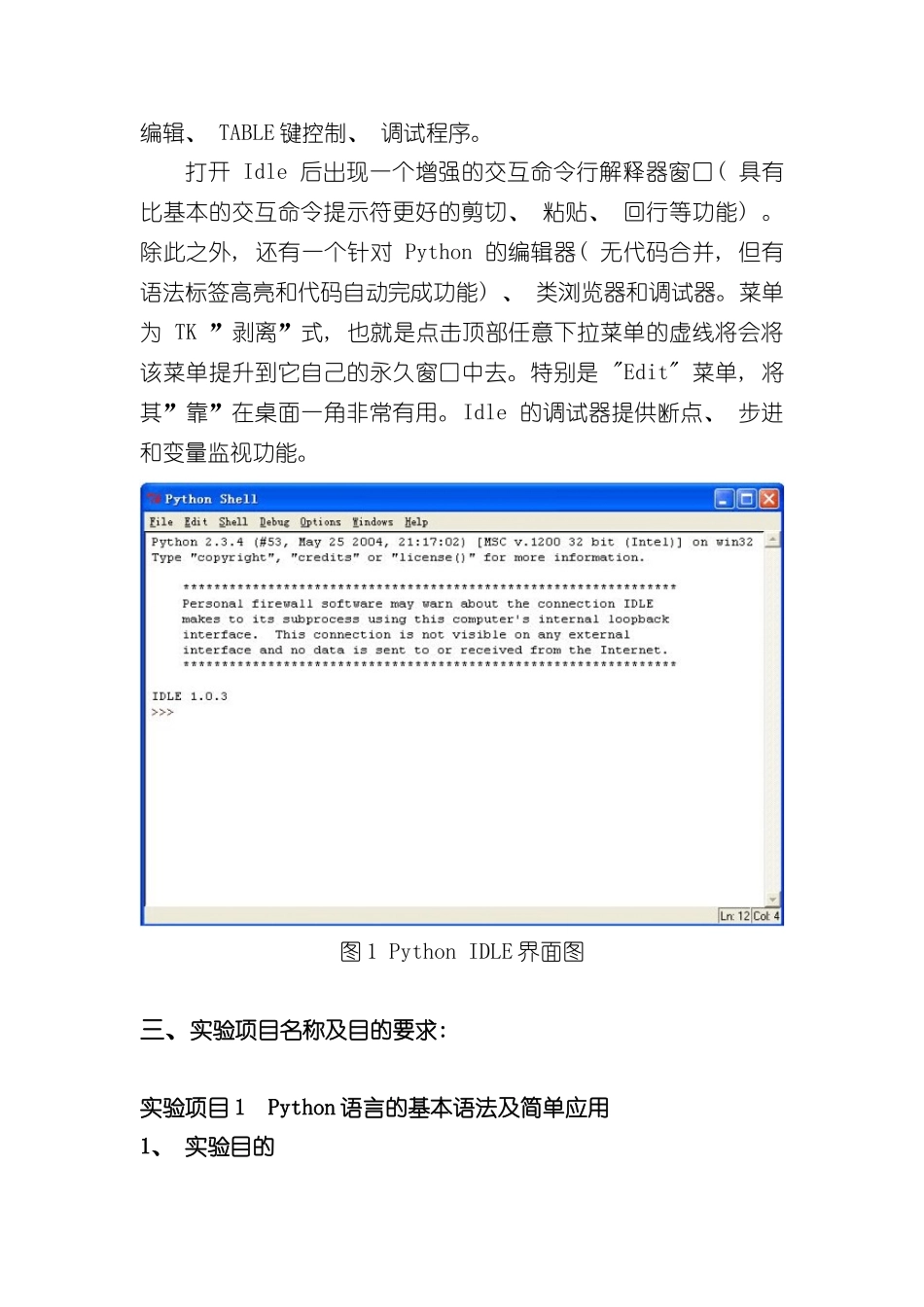 编辑、 TABLE 键控制、 调试程序。

打开 Idle 后出现一个增强的交互命令行解释器窗口（ 具有比基本的交互命令提示符更好的剪切、 粘贴、 回行等功能）。除此之外， 还有一个针对 Python 的编辑器（ 无代码合并， 但有语法标签高亮和代码自动完成功能）、 类浏览器和调试器。菜单为 TK ”剥离”式， 也就是点击顶部任意下拉菜单的虚线将会将该菜单提升到它自己的永久窗口中去。特别是 "Edit" 菜单， 将其”靠”在桌面一角非常有用。Idle 的调试器提供断点、 步进和变量监视功能。

Python Shell
File Edit Shell Debug Options Windows Help
Python 2.3.4 (#53, May 25 2004, 21:17:02) [MSC v.1200 32 bit (Intel)] on win32
Type "copyright", "credits" or "license()" for more information.

****************************************************************
Personal firewall software may warn about the connection IDLE
makes to its subprocess using this computer's internal loopback
interface. This connection is not visible on any external
interface and no data is sent to or received from the Internet.
****************************************************************

IDLE 1.0.3
>>>
Ln: 12 Col: 4

图 1 Python IDLE 界面图

三、实验项目名称及目的要求:

实验项目 1 Python 语言的基本语法及简单应用
1、 实验目的